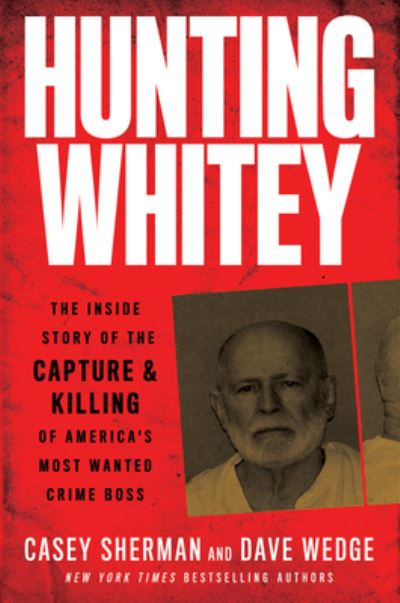 HUNTING WHITEY

THE INSIDE STORY OF THE CAPTURE & KILLING OF AMERICA'S MOST WANTED CRIME BOSS

CASEY SHERMAN AND DAVE WEDGE

NEW YORK TIMES BESTSELLING AUTHORS